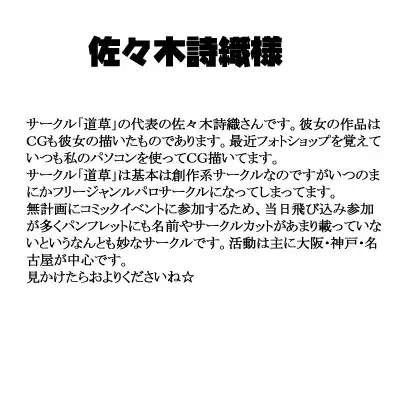 佐々木詩織様

サークル「道草」の代表の佐々木詩織さんです。彼女の作品はCGも彼女の描いたものであります。最近フォトショップを覚えていつも私のパソコンを使ってCG描いてます。
サークル「道草」は基本は創作系サークルなのですがいつのまにかフリージャンルパロサークルになってしまってます。
無計画にコミックイベントに参加するため、当日飛び込み参加が多くパンフレットにも名前やサークルカットがあまり載っていないというなんとも妙なサークルです。活動は主に大阪・神戸・名古屋が中心です。
見かけたらおよりくださいね☆